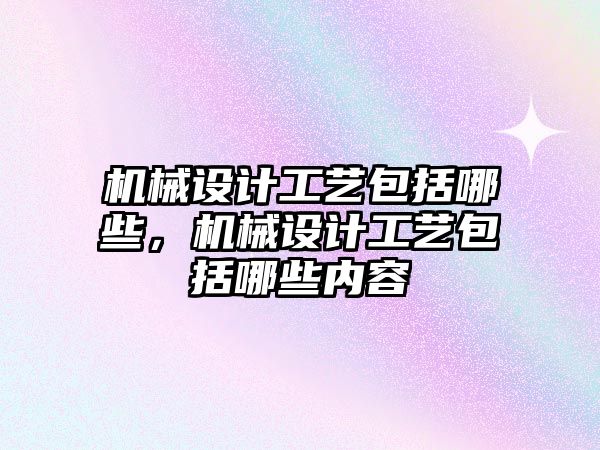 机械设计工艺包括哪些，机械设计工艺包括哪些内容